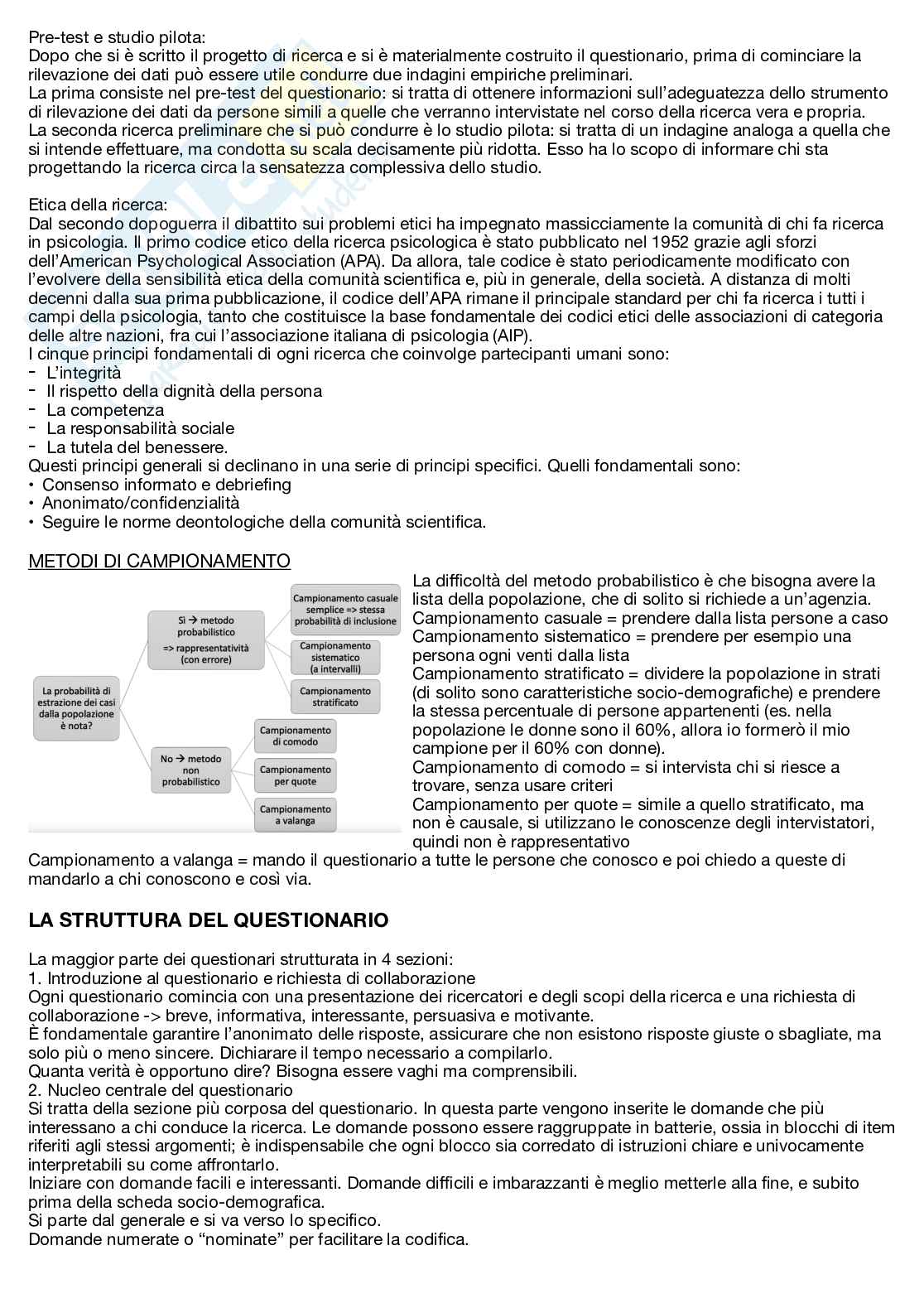 Pre-test e studio pilota:
Dopo che si è scritto il progetto di ricerca e si è materialmente costruito il questionario, prima di cominciare la rilevazione dei dati può essere utile condurre due indagini empiriche preliminari.
La prima consiste nel pre-test del questionario: si tratta di ottenere informazioni sull'adeguatezza dello strumento di rilevazione dei dati da persone simili a quelle che verranno intervistate nel corso della ricerca vera e propria.
La seconda ricerca preliminare che si può condurre è lo studio pilota: si tratta di un indagine analoga a quella che si intende effettuare, ma condotta su scala decisamente più ridotta. Esso ha lo scopo di informare chi sta progettando la ricerca circa la sensatezza complessiva dello studio.

Etica della ricerca:
Dal secondo dopoguerra il dibattito sui problemi etici ha impegnato massicciamente la comunità di chi fa ricerca in psicologia. Il primo codice etico della ricerca psicologica è stato pubblicato nel 1952 grazie agli sforzi dell'American Psychological Association (APA). Da allora, tale codice è stato periodicamente modificato con l'evolvere della sensibilità etica della comunità scientifica e, più in generale, della società. A distanza di molti decenni dalla sua prima pubblicazione, il codice dell'APA rimane il principale standard per chi fa ricerca i tutti i campi della psicologia, tanto che costituisce la base fondamentale dei codici etici delle associazioni di categoria delle altre nazioni, fra cui l'associazione italiana di psicologia (AIP).
I cinque principi fondamentali di ogni ricerca che coinvolge partecipanti umani sono:
- L'integrità
- Il rispetto della dignità della persona
- La competenza
- La responsabilità sociale
- La tutela del benessere.
Questi principi generali si declinano in una serie di principi specifici. Quelli fondamentali sono:
• Consenso informato e debriefing
• Anonimato/confidenzialità
• Seguire le norme deontologiche della comunità scientifica.

METODI DI CAMPIONAMENTO

La probabilità di estrazione dei casi dalla popolazione è nota?
Sì → metodo probabilistico => rappresentatività (con errore)
Campionamento casuale semplice => stessa probabilità di inclusione
Campionamento sistematico (a intervalli)
Campionamento stratificato
No → metodo non probabilistico
Campionamento di comodo
Campionamento per quote
Campionamento a valanga

La difficoltà del metodo probabilistico è che bisogna avere la lista della popolazione, che di solito si richiede a un'agenzia.
Campionamento casuale = prendere dalla lista persone a caso
Campionamento sistematico = prendere per esempio una persona ogni venti dalla lista
Campionamento stratificato = dividere la popolazione in strati (di solito sono caratteristiche socio-demografiche) e prendere la stessa percentuale di persone appartenenti (es. nella popolazione le donne sono il 60%, allora io formerò il mio campione per il 60% con donne).
Campionamento di comodo = si intervista chi si riesce a trovare, senza usare criteri
Campionamento per quote = simile a quello stratificato, ma non è causale, si utilizzano le conoscenze degli intervistatori, quindi non è rappresentativo
Campionamento a valanga = mando il questionario a tutte le persone che conosco e poi chiedo a queste di mandarlo a chi conoscono e così via.

LA STRUTTURA DEL QUESTIONARIO

La maggior parte dei questionari strutturata in 4 sezioni:
1. Introduzione al questionario e richiesta di collaborazione
Ogni questionario comincia con una presentazione dei ricercatori e degli scopi della ricerca e una richiesta di collaborazione -> breve, informativa, interessante, persuasiva e motivante.
È fondamentale garantire l'anonimato delle risposte, assicurare che non esistono risposte giuste o sbagliate, ma solo più o meno sincere. Dichiarare il tempo necessario a compilarlo.
Quanta verità è opportuno dire? Bisogna essere vaghi ma comprensibili.
2. Nucleo centrale del questionario
Si tratta della sezione più corposa del questionario. In questa parte vengono inserite le domande che più interessano a chi conduce la ricerca. Le domande possono essere raggruppate in batterie, ossia in blocchi di item riferiti agli stessi argomenti; è indispensabile che ogni blocco sia corredato di istruzioni chiare e univocamente interpretabili su come affrontarlo.
Iniziare con domande facili e interessanti. Domande difficili e imbarazzanti è meglio metterle alla fine, e subito prima della scheda socio-demografica.
Si parte dal generale e si va verso lo specifico.
Domande numerate o "nominate" per facilitare la codifica.